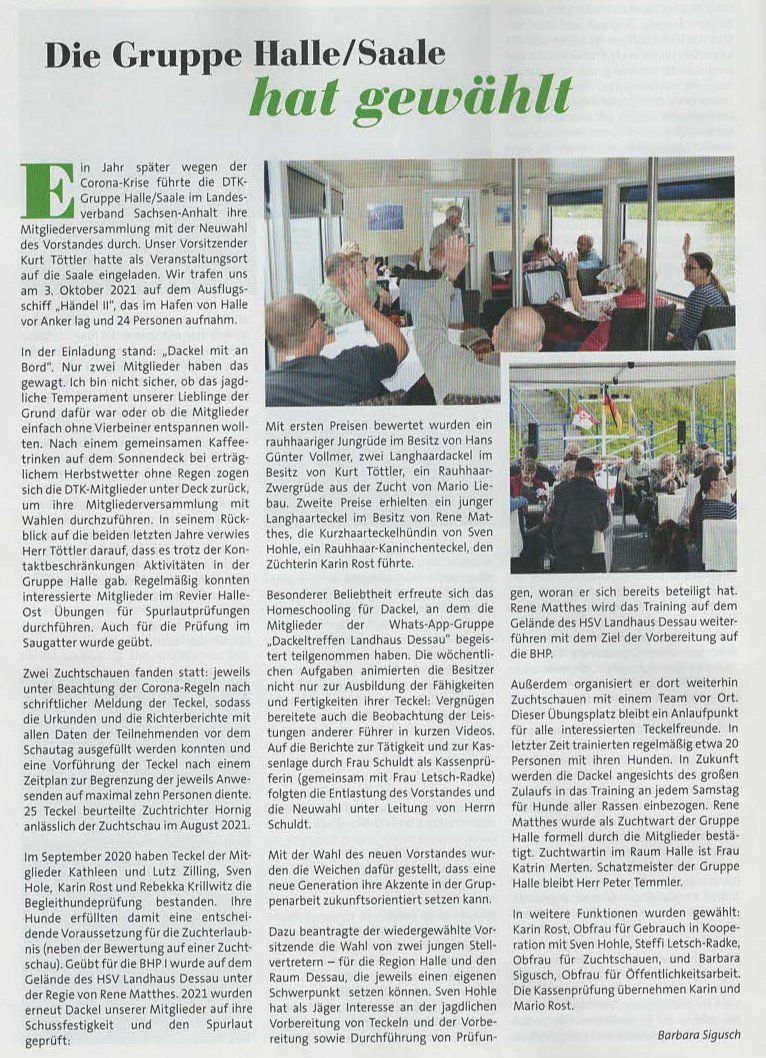 Die Gruppe Halle/Saale
hat gewählt

Ein Jahr später wegen der Corona-Krise führte die DTK-Gruppe Halle/Saale im Landesverband Sachsen-Anhalt ihre Mitgliederversammlung mit der Neuwahl des Vorstandes durch. Unser Vorsitzender Kurt Töttler hatte als Veranstaltungsort auf die Saale eingeladen. Wir trafen uns am 3. Oktober 2021 auf dem Ausflugsschiff „Händel II", das im Hafen von Halle vor Anker lag und 24 Personen aufnahm.

In der Einladung stand: „Dackel mit an Bord". Nur zwei Mitglieder haben das gewagt. Ich bin nicht sicher, ob das jagdliche Temperament unserer Lieblinge der Grund dafür war oder ob die Mitglieder einfach ohne Vierbeiner entspannen wollten. Nach einem gemeinsamen Kaffeetrinken auf dem Sonnendeck bei erträglichem Herbstwetter ohne Regen zogen sich die DTK-Mitglieder unter Deck zurück, um ihre Mitgliederversammlung mit Wahlen durchzuführen. In seinem Rückblick auf die beiden letzten Jahre verwies Herr Töttler darauf, dass es trotz der Kontaktbeschränkungen Aktivitäten in der Gruppe Halle gab. Regelmäßig konnten interessierte Mitglieder im Revier Halle-Ost Übungen für Spurlautprüfungen durchführen. Auch für die Prüfung im Saugatter wurde geübt.

Zwei Zuchtschauen fanden statt: jeweils unter Beachtung der Corona-Regeln nach schriftlicher Meldung der Teckel, sodass die Urkunden und die Richterberichte mit allen Daten der Teilnehmenden vor dem Schautag ausgefüllt werden konnten und eine Vorführung der Teckel nach einem Zeitplan zur Begrenzung der jeweils Anwesenden auf maximal zehn Personen diente. 25 Teckel beurteilte Zuchtrichter Hornig anlässlich der Zuchtschau im August 2021.

Im September 2020 haben Teckel der Mitglieder Kathleen und Lutz Zilling, Sven Hole, Karin Rost und Rebekka Krillwitz die Begleithundeprüfung bestanden. Ihre Hunde erfüllten damit eine entscheidende Voraussetzung für die Zuchterlaubnis (neben der Bewertung auf einer Zuchtschau). Geübt für die BHP I wurde auf dem Gelände des HSV Landhaus Dessau unter der Regie von Rene Matthes. 2021 wurden erneut Dackel unserer Mitglieder auf ihre Schussfestigkeit und den Spurlaut geprüft:

Mit ersten Preisen bewertet wurden ein rauhhaariger Jungrüde im Besitz von Hans Günter Vollmer, zwei Langhaardackel im Besitz von Kurt Töttler, ein Rauhhaar-Zwergrüde aus der Zucht von Mario Liebau. Zweite Preise erhielten ein junger Langhaarteckel im Besitz von Rene Matthes, die Kurzhaarteckelhündin von Sven Hohle, ein Rauhhaar-Kaninchenteckel, den Züchterin Karin Rost führte.

Besonderer Beliebtheit erfreute sich das Homeschooling für Dackel, an dem die Mitglieder der Whats-App-Gruppe „Dackeltreffen Landhaus Dessau" begeistert teilgenommen haben. Die wöchentlichen Aufgaben animierten die Besitzer nicht nur zur Ausbildung der Fähigkeiten und Fertigkeiten ihrer Teckel: Vergnügen bereitete auch die Beobachtung der Leistungen anderer Führer in kurzen Videos. Auf die Berichte zur Tätigkeit und zur Kassenlage durch Frau Schuldt als Kassenprüferin (gemeinsam mit Frau Letsch-Radke) folgten die Entlastung des Vorstandes und die Neuwahl unter Leitung von Herrn Schuldt.

Mit der Wahl des neuen Vorstandes wurden die Weichen dafür gestellt, dass eine neue Generation ihre Akzente in der Gruppenarbeit zukunftsorientiert setzen kann.

Dazu beantragte der wiedergewählte Vorsitzende die Wahl von zwei jungen Stellvertretern – für die Region Halle und den Raum Dessau, die jeweils einen eigenen Schwerpunkt setzen können. Sven Hohle hat als Jäger Interesse an der jagdlichen Vorbereitung von Teckeln und der Vorbereitung sowie Durchführung von Prüfungen, woran er sich bereits beteiligt hat. Rene Matthes wird das Training auf dem Gelände des HSV Landhaus Dessau weiterführen mit dem Ziel der Vorbereitung auf die BHP.

Außerdem organisiert er dort weiterhin Zuchtschauen mit einem Team vor Ort. Dieser Übungsplatz bleibt ein Anlaufpunkt für alle interessierten Teckelfreunde. In letzter Zeit trainierten regelmäßig etwa 20 Personen mit ihren Hunden. In Zukunft werden die Dackel angesichts des großen Zulaufs in das Training an jedem Samstag für Hunde aller Rassen einbezogen. Rene Matthes wurde als Zuchtwart der Gruppe Halle formell durch die Mitglieder bestätigt. Zuchtwartin im Raum Halle ist Frau Katrin Merten. Schatzmeister der Gruppe Halle bleibt Herr Peter Temmler.

In weitere Funktionen wurden gewählt: Karin Rost, Obfrau für Gebrauch in Kooperation mit Sven Hohle, Steffi Letsch-Radke, Obfrau für Zuchtschauen, und Barbara Sigusch, Obfrau für Öffentlichkeitsarbeit. Die Kassenprüfung übernehmen Karin und Mario Rost.

Barbara Sigusch